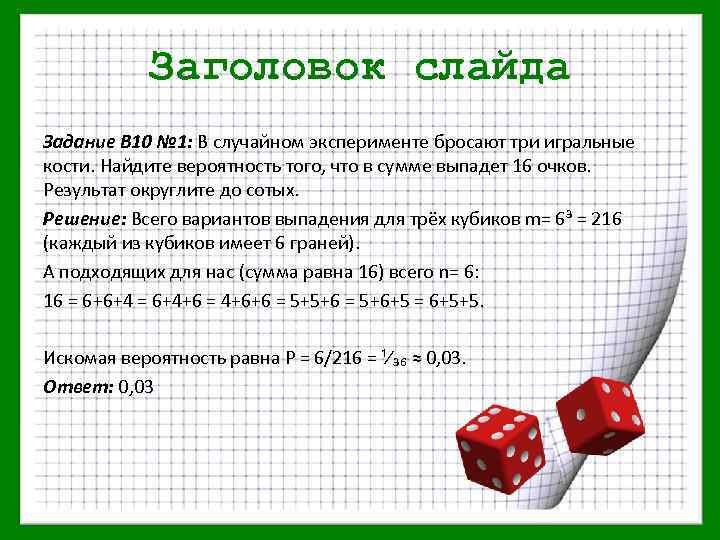 Заголовок слайда

Задание B10 №1: В случайном эксперименте бросают три игральные кости. Найдите вероятность того, что в сумме выпадет 16 очков. Результат округлите до сотых.

Решение: Всего вариантов выпадения для трёх кубиков m= $6^3$ = 216 (каждый из кубиков имеет 6 граней).

А подходящих для нас (сумма равна 16) всего n= 6:

16 = 6+6+4 = 6+4+6 = 4+6+6 = 5+5+6 = 5+6+5 = 6+5+5.

Искомая вероятность равна P = 6/216 = $\frac{1}{36}$ ≈ 0,03.

Ответ: 0,03